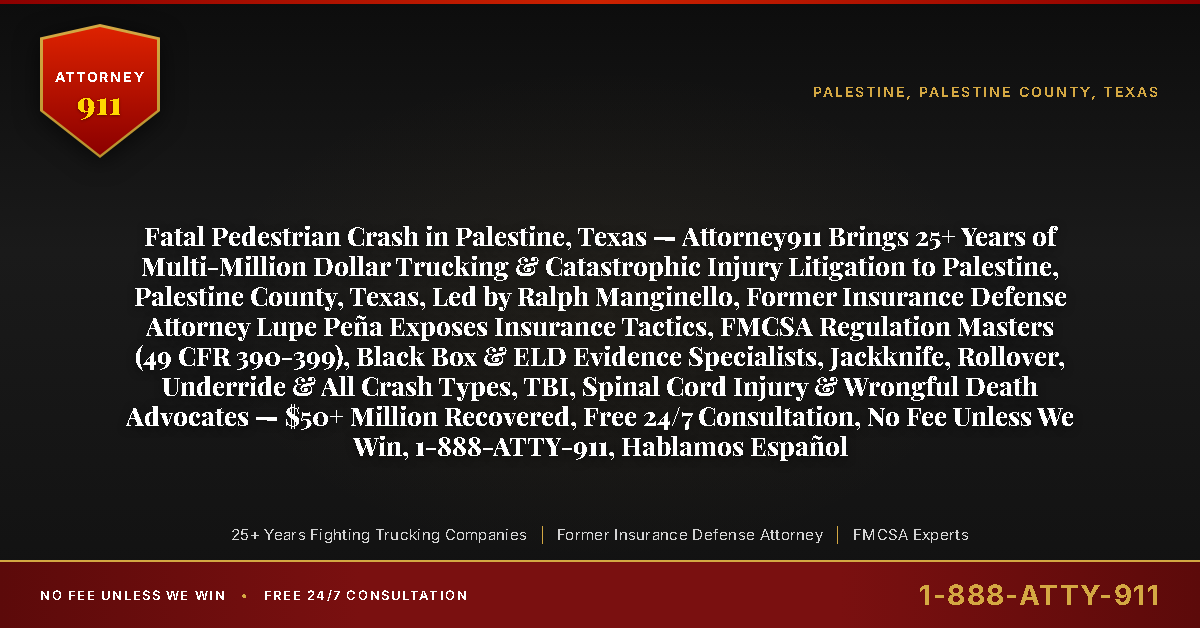 ATTORNEY
911

PALESTINE, PALESTINE COUNTY, TEXAS

Fatal Pedestrian Crash in Palestine, Texas — Attorney911 Brings 25+ Years of Multi-Million Dollar Trucking & Catastrophic Injury Litigation to Palestine, Palestine County, Texas, Led by Ralph Manginello, Former Insurance Defense Attorney Lupe Peña Exposes Insurance Tactics, FMCSA Regulation Masters (49 CFR 390-399), Black Box & ELD Evidence Specialists, Jackknife, Rollover, Underride & All Crash Types, TBI, Spinal Cord Injury & Wrongful Death Advocates — $50+ Million Recovered, Free 24/7 Consultation, No Fee Unless We Win, 1-888-ATTY-911, Hablamos Español

25+ Years Fighting Trucking Companies | Former Insurance Defense Attorney | FMCSA Experts

NO FEE UNLESS WE WIN • FREE 24/7 CONSULTATION

1-888-ATTY-911